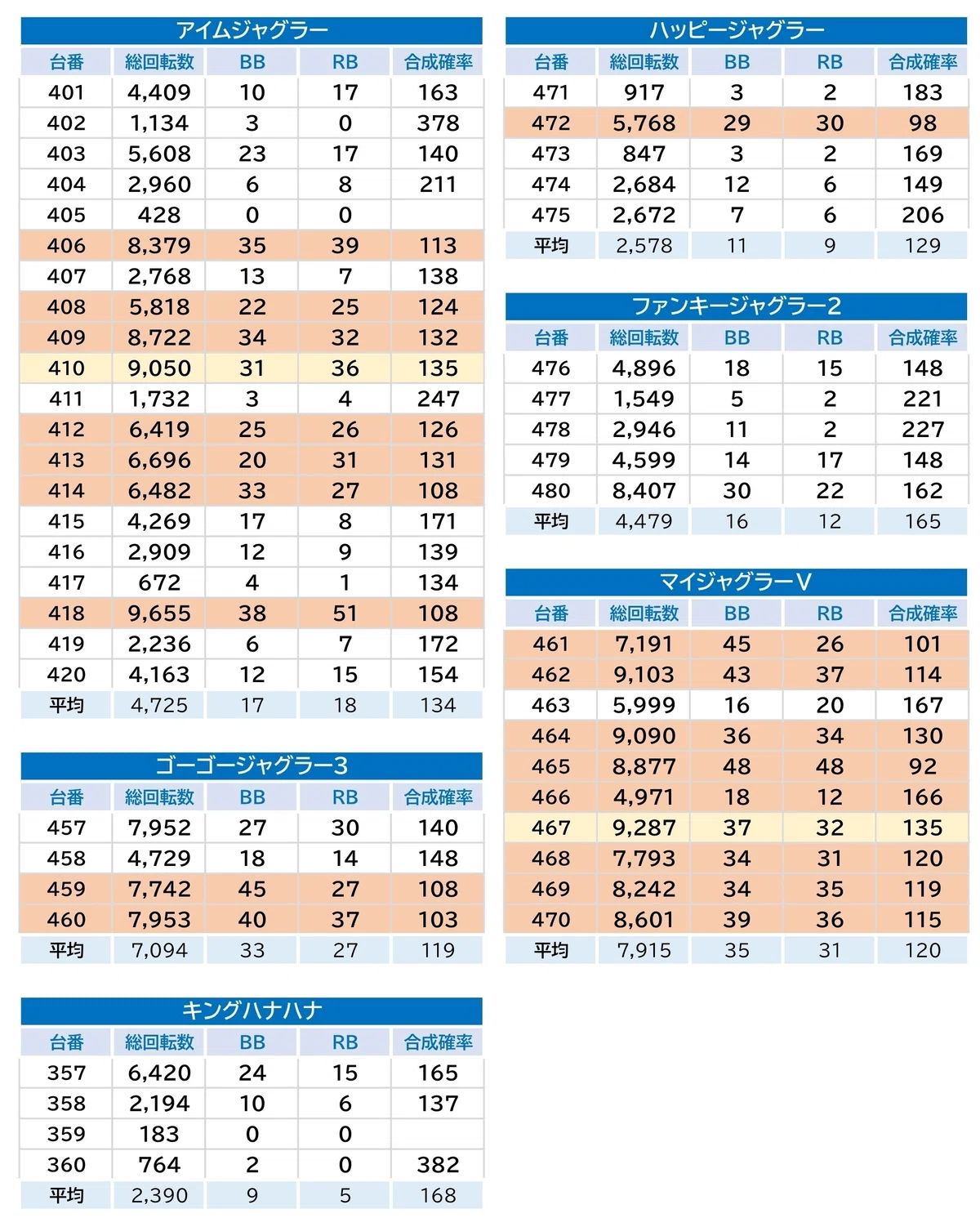 アイムジャグラー

| 台番 | 総回転数 | BB | RB | 合成確率 |
|---|---|---|---|---|
| 401 | 4,409 | 10 | 17 | 163 |
| 402 | 1,134 | 3 | 0 | 378 |
| 403 | 5,608 | 23 | 17 | 140 |
| 404 | 2,960 | 6 | 8 | 211 |
| 405 | 428 | 0 | 0 | |
| 406 | 8,379 | 35 | 39 | 113 |
| 407 | 2,768 | 13 | 7 | 138 |
| 408 | 5,818 | 22 | 25 | 124 |
| 409 | 8,722 | 34 | 32 | 132 |
| 410 | 9,050 | 31 | 36 | 135 |
| 411 | 1,732 | 3 | 4 | 247 |
| 412 | 6,419 | 25 | 26 | 126 |
| 413 | 6,696 | 20 | 31 | 131 |
| 414 | 6,482 | 33 | 27 | 108 |
| 415 | 4,269 | 17 | 8 | 171 |
| 416 | 2,909 | 12 | 9 | 139 |
| 417 | 672 | 4 | 1 | 134 |
| 418 | 9,655 | 38 | 51 | 108 |
| 419 | 2,236 | 6 | 7 | 172 |
| 420 | 4,163 | 12 | 15 | 154 |
| 平均 | 4,725 | 17 | 18 | 134 |

ゴーゴージャグラー3

| 台番 | 総回転数 | BB | RB | 合成確率 |
|---|---|---|---|---|
| 457 | 7,952 | 27 | 30 | 140 |
| 458 | 4,729 | 18 | 14 | 148 |
| 459 | 7,742 | 45 | 27 | 108 |
| 460 | 7,953 | 40 | 37 | 103 |
| 平均 | 7,094 | 33 | 27 | 119 |

キングハナハナ

| 台番 | 総回転数 | BB | RB | 合成確率 |
|---|---|---|---|---|
| 357 | 6,420 | 24 | 15 | 165 |
| 358 | 2,194 | 10 | 6 | 137 |
| 359 | 183 | 0 | 0 | |
| 360 | 764 | 2 | 0 | 382 |
| 平均 | 2,390 | 9 | 5 | 168 |

ハッピージャグラー

| 台番 | 総回転数 | BB | RB | 合成確率 |
|---|---|---|---|---|
| 471 | 917 | 3 | 2 | 183 |
| 472 | 5,768 | 29 | 30 | 98 |
| 473 | 847 | 3 | 2 | 169 |
| 474 | 2,684 | 12 | 6 | 149 |
| 475 | 2,672 | 7 | 6 | 206 |
| 平均 | 2,578 | 11 | 9 | 129 |

ファンキージャグラー2

| 台番 | 総回転数 | BB | RB | 合成確率 |
|---|---|---|---|---|
| 476 | 4,896 | 18 | 15 | 148 |
| 477 | 1,549 | 5 | 2 | 221 |
| 478 | 2,946 | 11 | 2 | 227 |
| 479 | 4,599 | 14 | 17 | 148 |
| 480 | 8,407 | 30 | 22 | 162 |
| 平均 | 4,479 | 16 | 12 | 165 |

マイジャグラーV

| 台番 | 総回転数 | BB | RB | 合成確率 |
|---|---|---|---|---|
| 461 | 7,191 | 45 | 26 | 101 |
| 462 | 9,103 | 43 | 37 | 114 |
| 463 | 5,999 | 16 | 20 | 167 |
| 464 | 9,090 | 36 | 34 | 130 |
| 465 | 8,877 | 48 | 48 | 92 |
| 466 | 4,971 | 18 | 12 | 166 |
| 467 | 9,287 | 37 | 32 | 135 |
| 468 | 7,793 | 34 | 31 | 120 |
| 469 | 8,242 | 34 | 35 | 119 |
| 470 | 8,601 | 39 | 36 | 115 |
| 平均 | 7,915 | 35 | 31 | 120 |